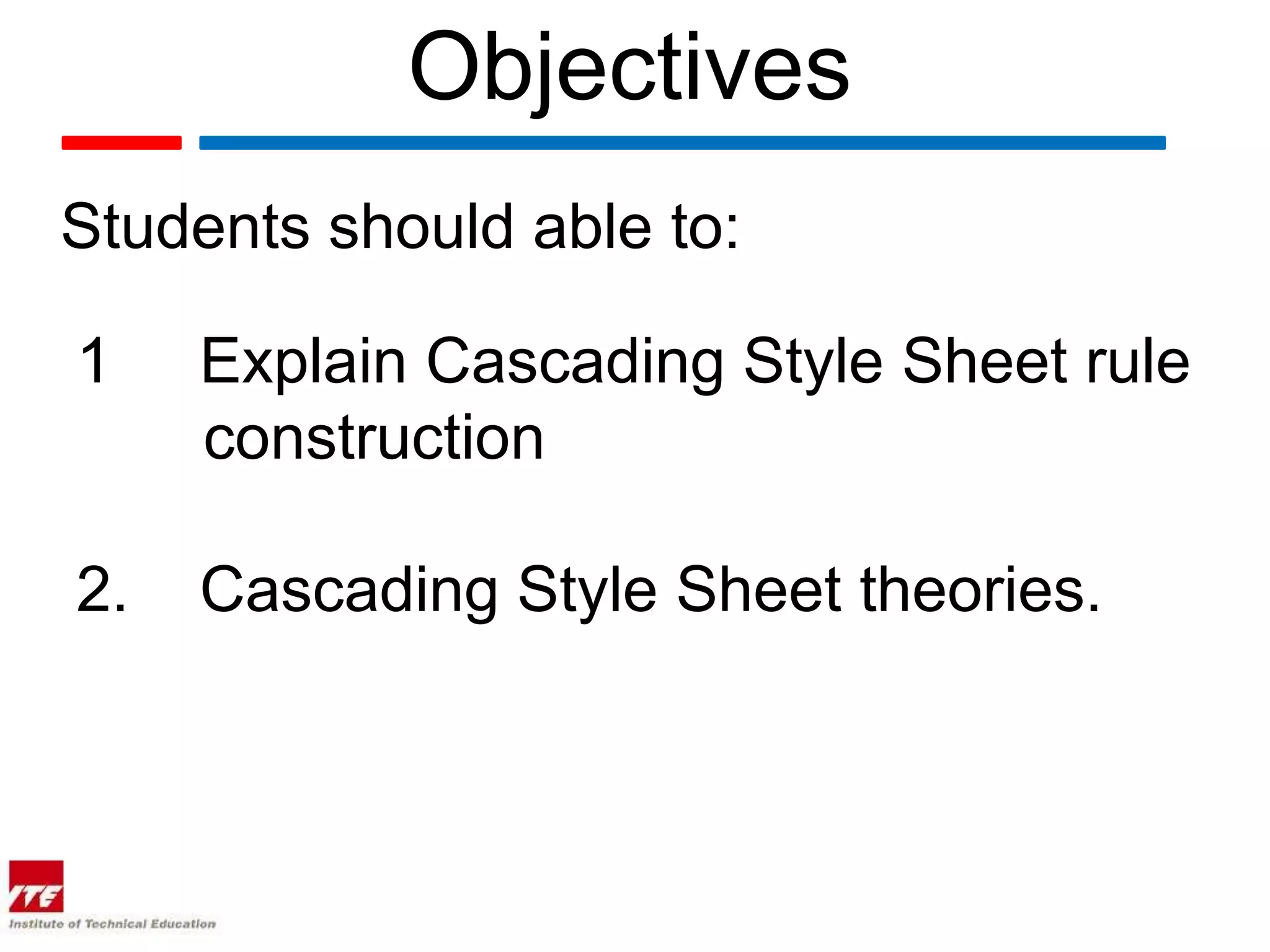 Objectives

Students should able to:

1 Explain Cascading Style Sheet rule construction

2. Cascading Style Sheet theories.

ITE
Institute of Technical Education